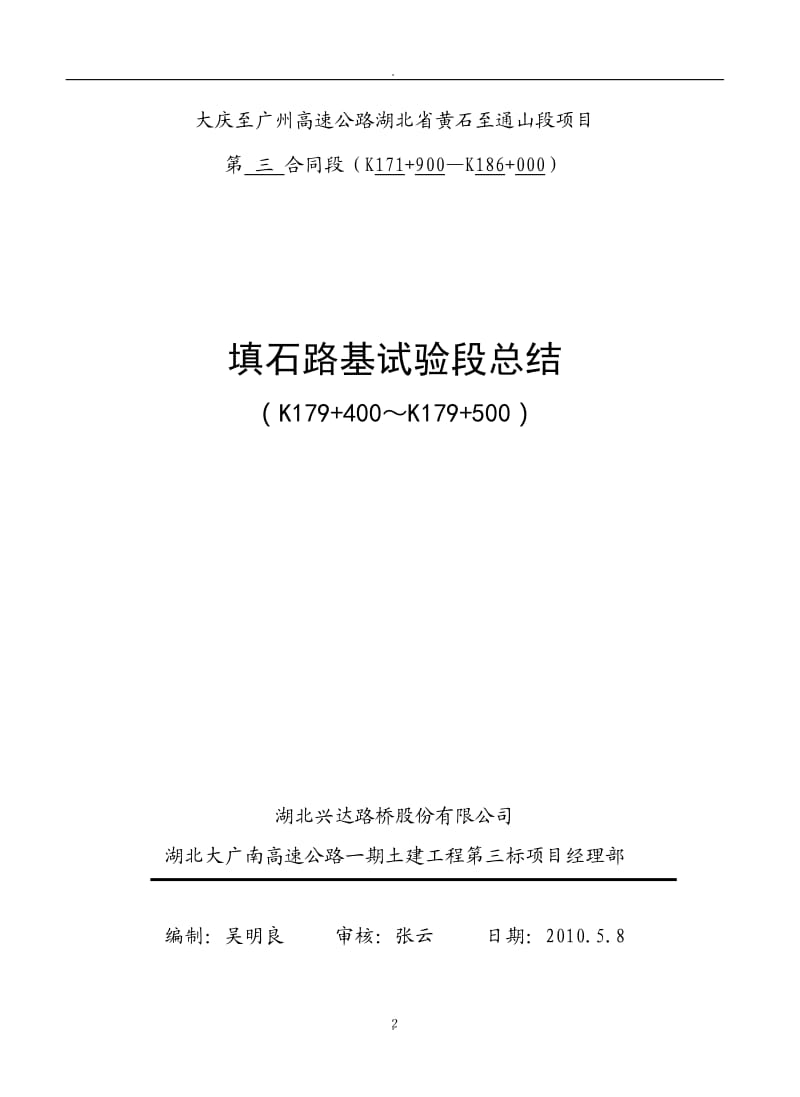 .

大庆至广州高速公路湖北省黄石至通山段项目

第 三 合同段（K171+900—K186+000）

填石路基试验段总结

（K179+400～K179+500）

湖北兴达路桥股份有限公司

湖北大广南高速公路一期土建工程第三标项目经理部

编制：吴明良　　审核：张云　　日期：2010.5.8

2